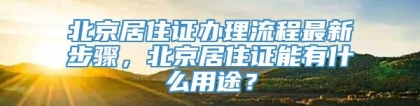 北京居住证办理流程最新步骤，北京居住证能有什么用途？